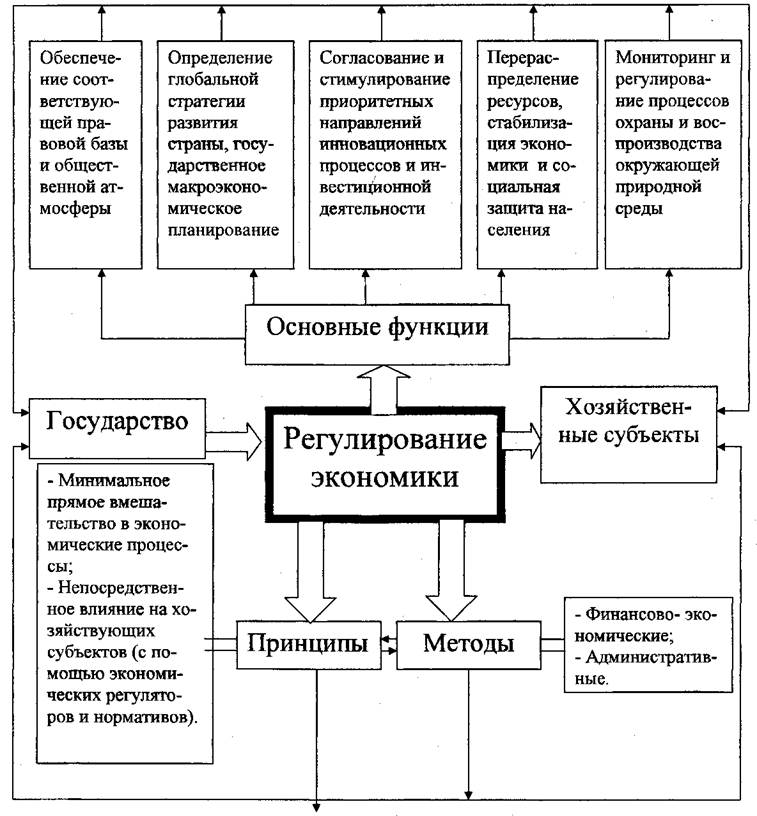 Обеспечение соответствующей правовой базы и общественной атмосферы

Определение глобальной стратегии развития страны, государственное макроэкономическое планирование

Согласование и стимулирование приоритетных направлений инновационных процессов и инвестиционной деятельности

Перераспределение ресурсов, стабилизация экономики и социальная защита населения

Мониторинг и регулирование процессов охраны и воспроизводства окружающей природной среды

Основные функции

Государство

Регулирование экономики

Хозяйственные субъекты

- Минимальное прямое вмешательство в экономические процессы;
- Непосредственное влияние на хозяйствующих субъектов (с помощью экономических регуляторов и нормативов).

Принципы

Методы

- Финансово- экономические;
- Административные.